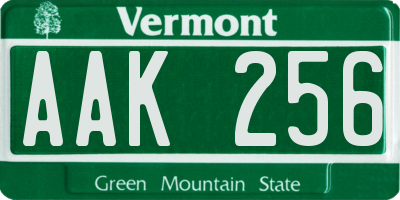 Vermont

AAK 256

Green Mountain State